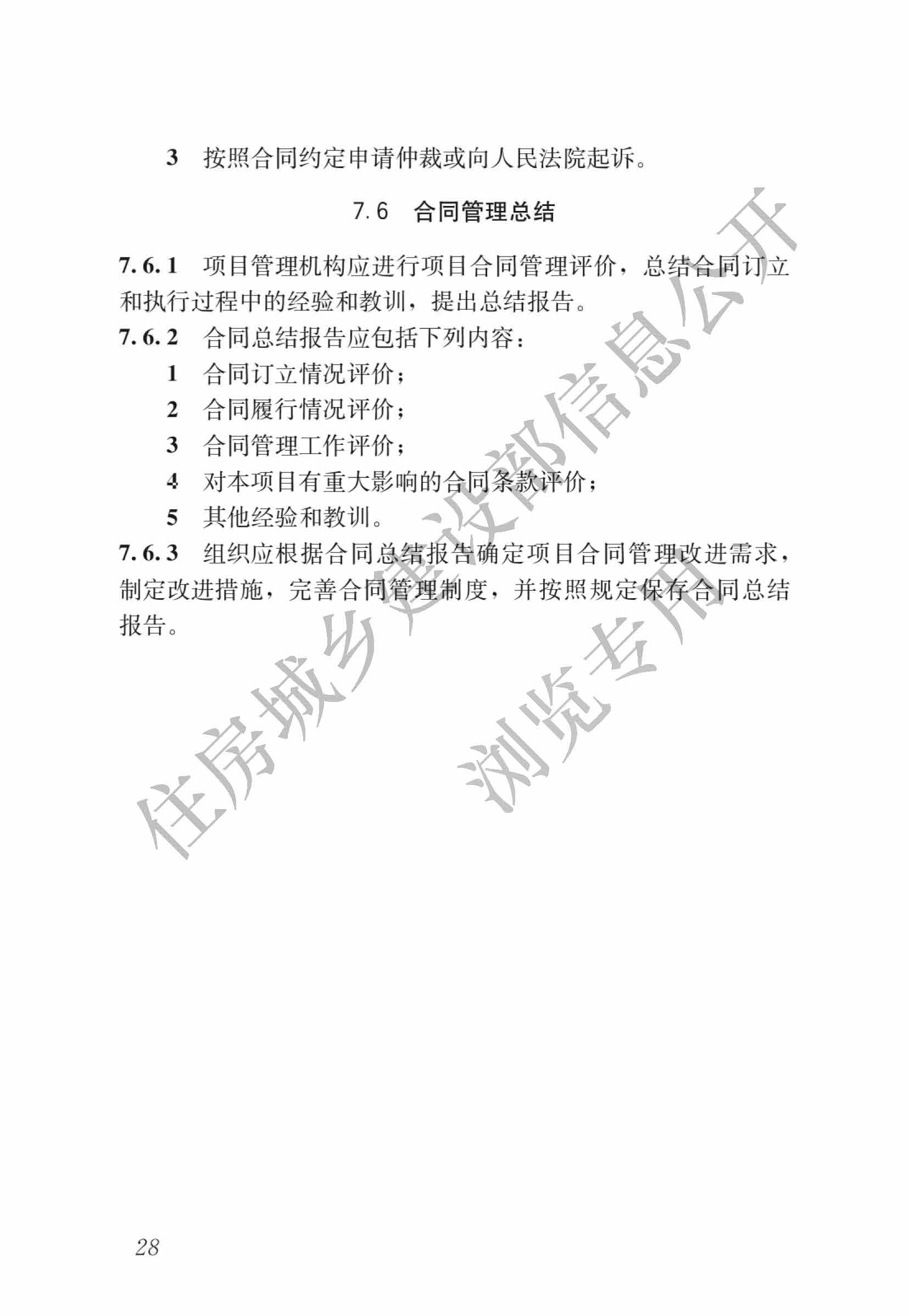 3　按照合同约定申请仲裁或向人民法院起诉。

7.6　合同管理总结

7.6.1　项目管理机构应进行项目合同管理评价，总结合同订立和执行过程中的经验和教训，提出总结报告。

7.6.2　合同总结报告应包括下列内容：

1　合同订立情况评价；

2　合同履行情况评价；

3　合同管理工作评价；

4　对本项目有重大影响的合同条款评价；

5　其他经验和教训。

7.6.3　组织应根据合同总结报告确定项目合同管理改进需求，制定改进措施，完善合同管理制度，并按照规定保存合同总结报告。

住房城乡建设部信息公开
浏览专用

28